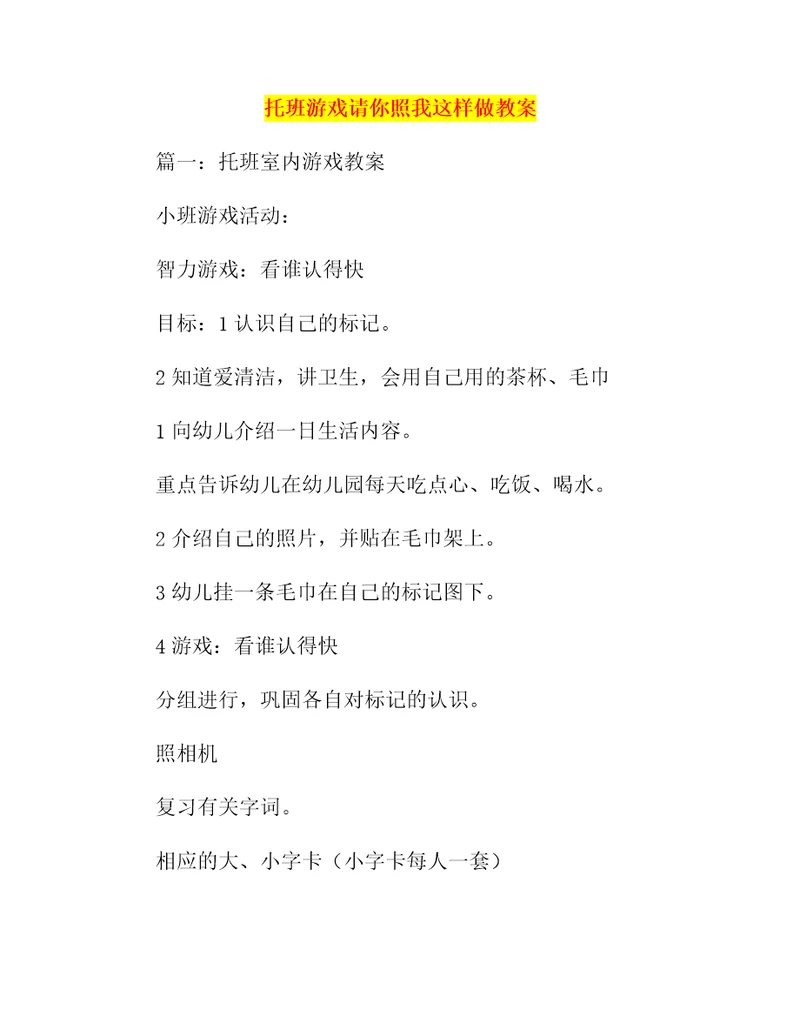 托班游戏请你照我这样做教案

篇一：托班室内游戏教案

小班游戏活动：

智力游戏：看谁认得快

目标：1 认识自己的标记。

2 知道爱清洁，讲卫生，会用自己用的茶杯、毛巾

1 向幼儿介绍一日生活内容。

重点告诉幼儿在幼儿园每天吃点心、吃饭、喝水。

2 介绍自己的照片，并贴在毛巾架上。

3 幼儿挂一条毛巾在自己的标记图下。

4 游戏：看谁认得快

分组进行，巩固各自对标记的认识。

照相机

复习有关字词。

相应的大、小字卡（小字卡每人一套）